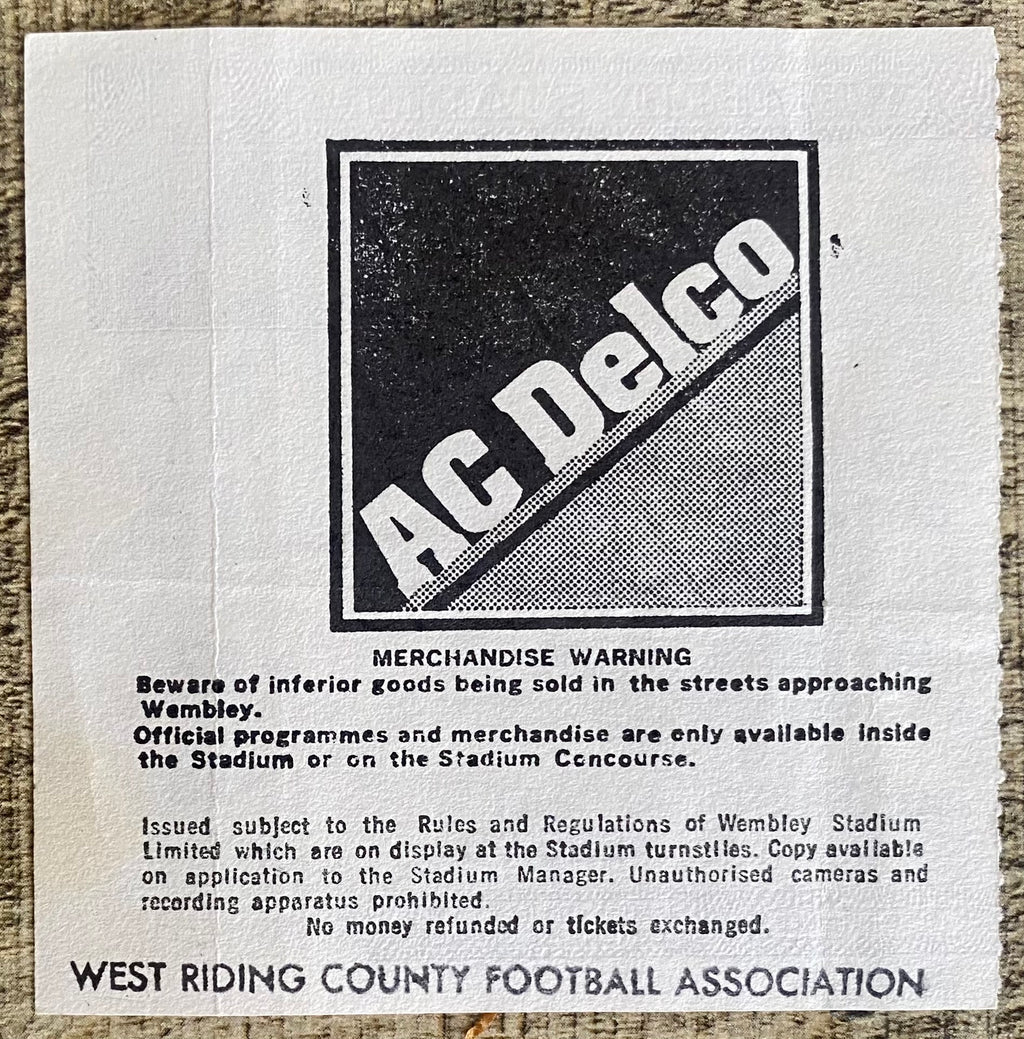 AC Delco

MERCHANDISE WARNING

Beware of inferior goods being sold in the streets approaching Wembley.

Official programmes and merchandise are only available inside the Stadium or on the Stadium Concourse.

Issued subject to the Rules and Regulations of Wembley Stadium Limited which are on display at the Stadium turnstiles. Copy available on application to the Stadium Manager. Unauthorised cameras and recording apparatus prohibited.

No money refunded or tickets exchanged.

WEST RIDING COUNTY FOOTBALL ASSOCIATION